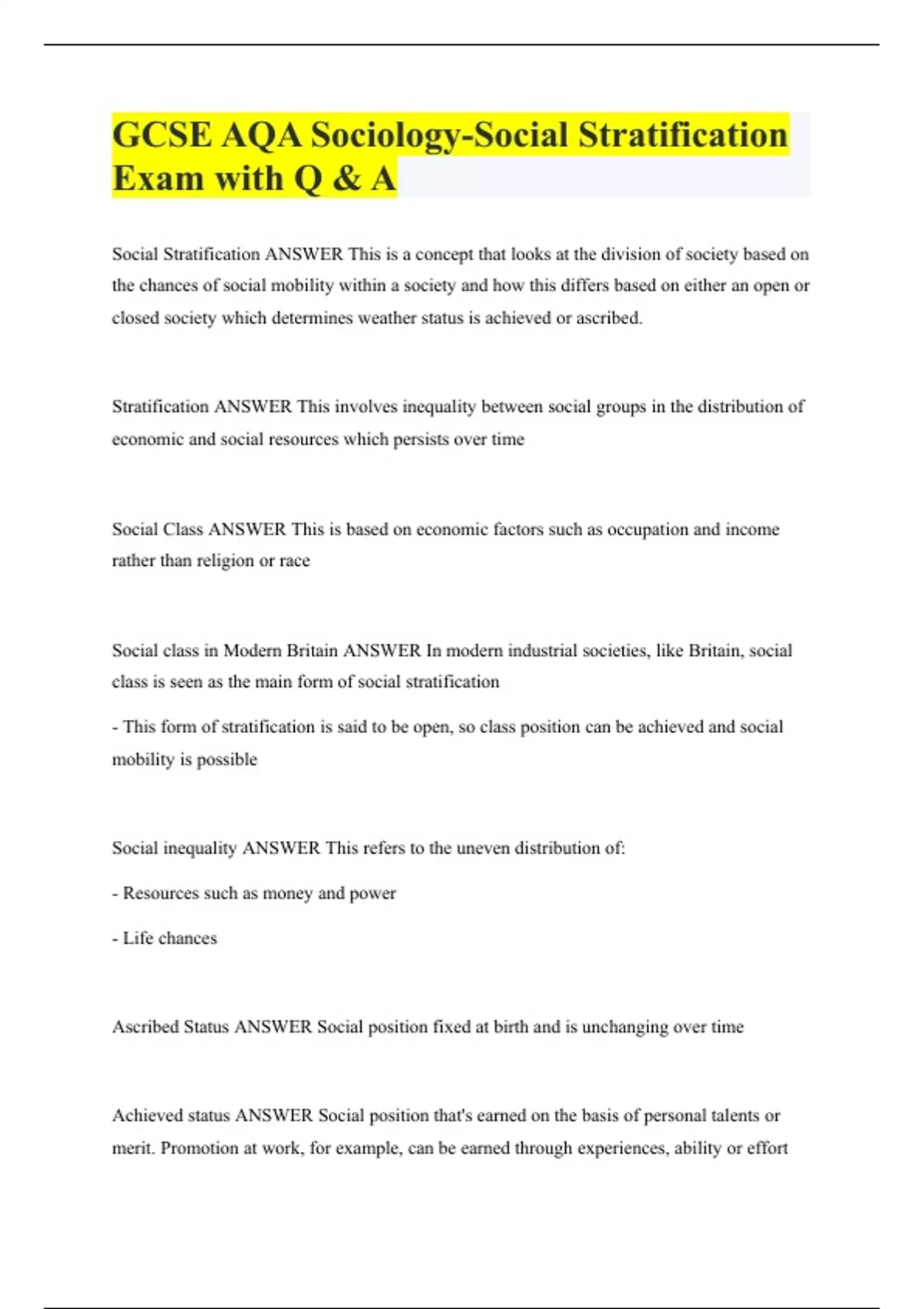 GCSE AQA Sociology-Social Stratification Exam with Q & A

Social Stratification ANSWER This is a concept that looks at the division of society based on the chances of social mobility within a society and how this differs based on either an open or closed society which determines weather status is achieved or ascribed.

Stratification ANSWER This involves inequality between social groups in the distribution of economic and social resources which persists over time

Social Class ANSWER This is based on economic factors such as occupation and income rather than religion or race

Social class in Modern Britain ANSWER In modern industrial societies, like Britain, social class is seen as the main form of social stratification

- This form of stratification is said to be open, so class position can be achieved and social mobility is possible

Social inequality ANSWER This refers to the uneven distribution of:

- Resources such as money and power

- Life chances

Ascribed Status ANSWER Social position fixed at birth and is unchanging over time

Achieved status ANSWER Social position that's earned on the basis of personal talents or merit. Promotion at work, for example, can be earned through experiences, ability or effort